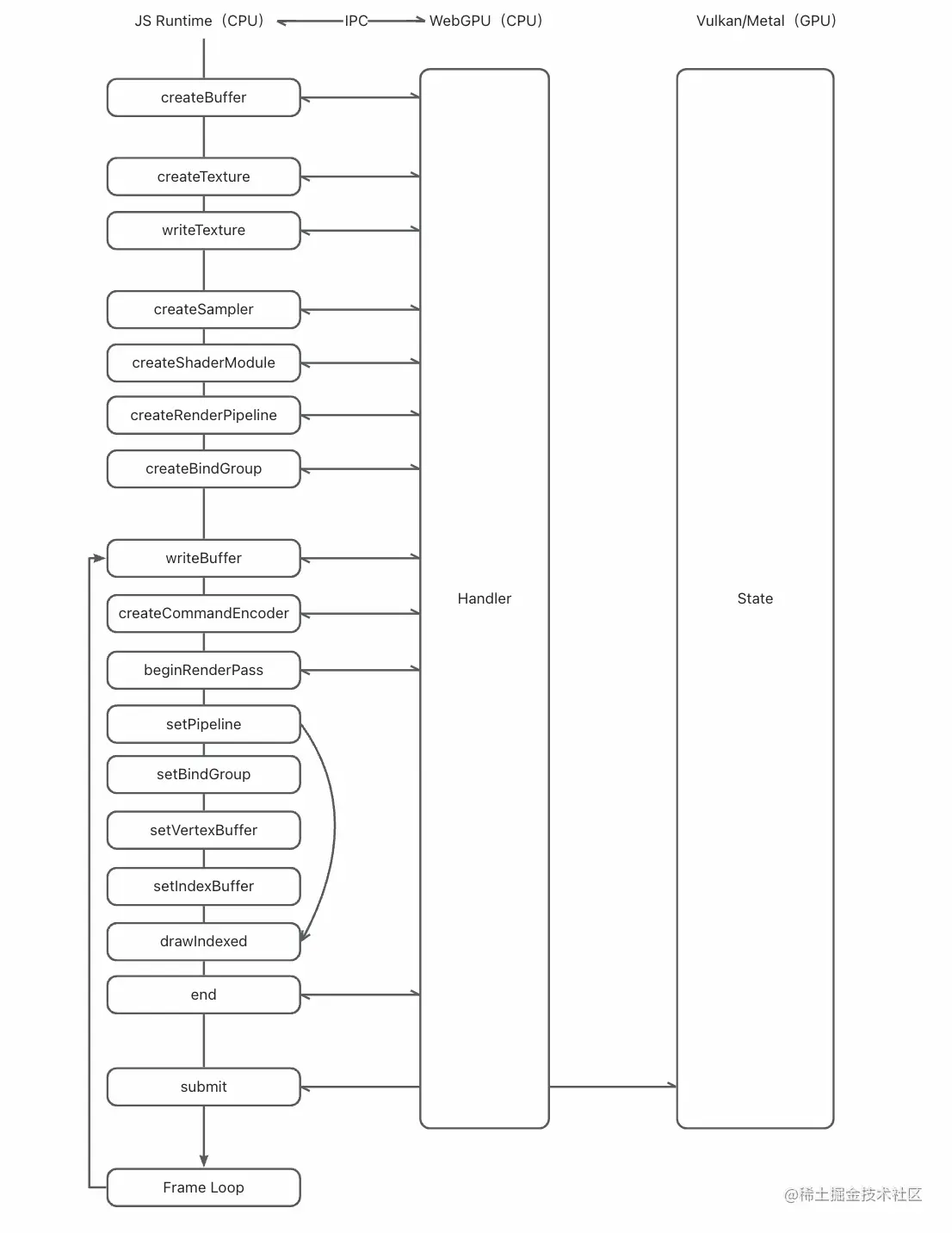 JS Runtime（CPU） IPC WebGPU（CPU） Vulkan/Metal（GPU）

createBuffer

createTexture

writeTexture

createSampler

createShaderModule

createRenderPipeline

createBindGroup

writeBuffer

createCommandEncoder

beginRenderPass

setPipeline

setBindGroup

setVertexBuffer

setIndexBuffer

drawIndexed

end

submit

Frame Loop

Handler

State

@稀土掘金技术社区